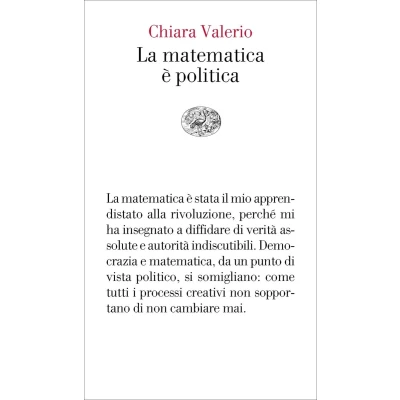 Chiara Valerio
La matematica è politica

La matematica è stata il mio apprendistato alla rivoluzione, perché mi ha insegnato a diffidare di verità assolute e autorità indiscutibili. Democrazia e matematica, da un punto di vista politico, si somigliano: come tutti i processi creativi non sopportano di non cambiare mai.